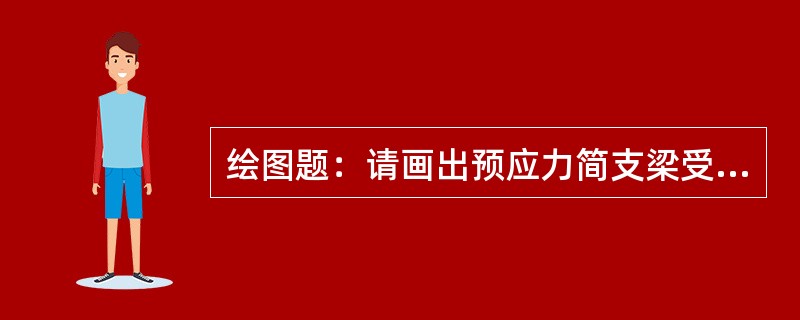 绘图题：请画出预应力简支梁受...